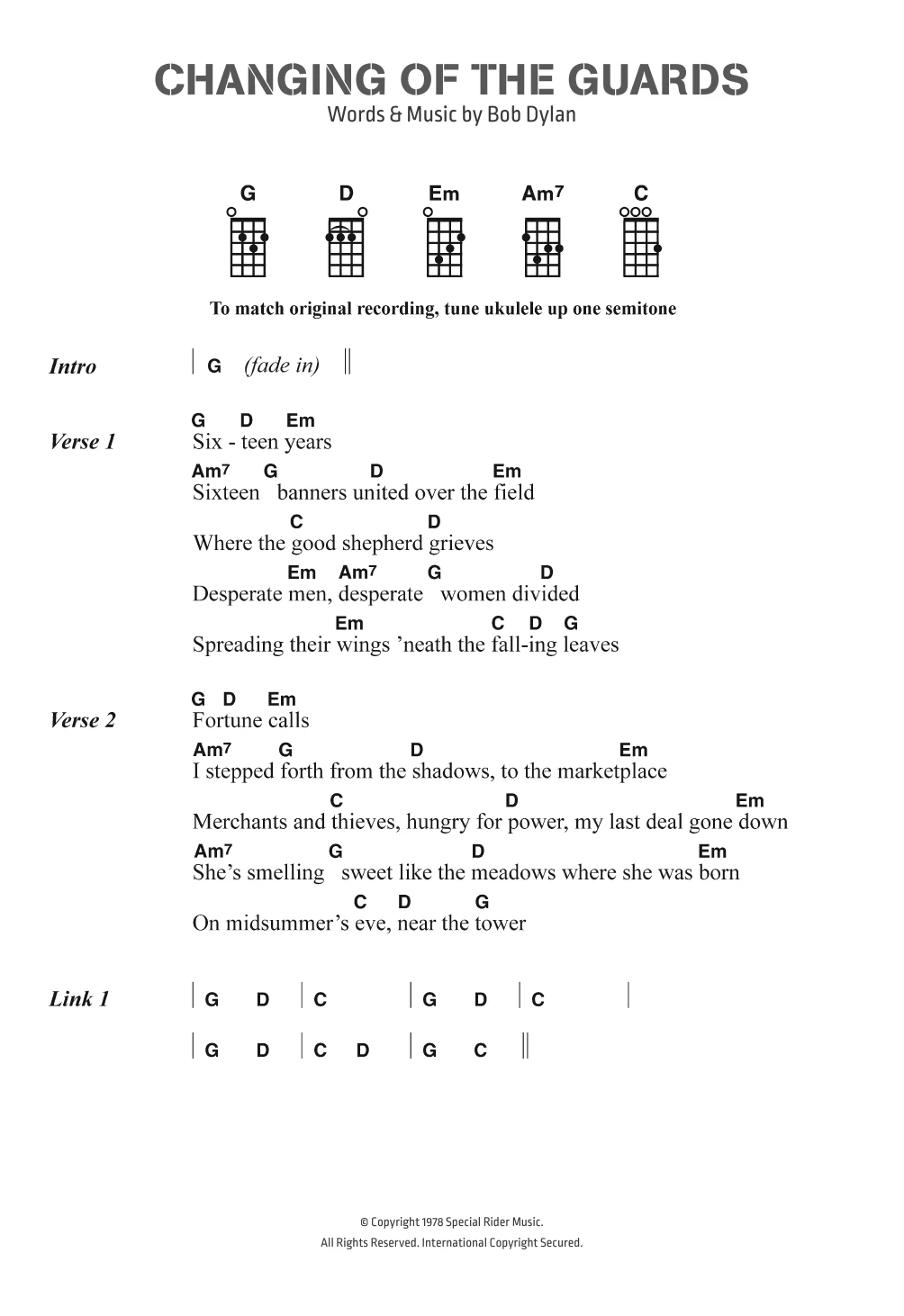 CHANGING OF THE GUARDS
Words & Music by Bob Dylan

G D Em Am7 C

To match original recording, tune ukulele up one semitone

Intro
| G (fade in) ||

Verse 1
G D Em
Six - teen years
Am7 G D Em
Sixteen banners united over the field
C D
Where the good shepherd grieves
Em Am7 G D
Desperate men, desperate women divided
Em C D G
Spreading their wings 'neath the fall-ing leaves

Verse 2
G D Em
Fortune calls
Am7 G D Em
I stepped forth from the shadows, to the marketplace
C D Em
Merchants and thieves, hungry for power, my last deal gone down
Am7 G D Em
She's smelling sweet like the meadows where she was born
C D G
On midsummer's eve, near the tower

Link 1
| G D | C | G D | C |
| G D | C D | G C ||

© Copyright 1978 Special Rider Music.
All Rights Reserved. International Copyright Secured.